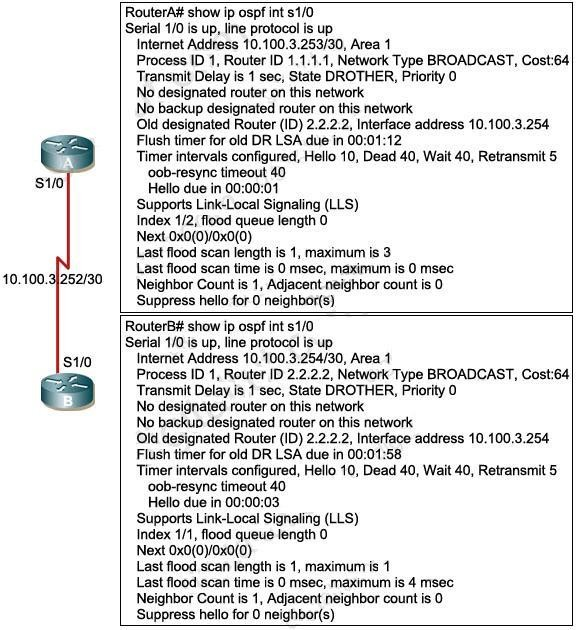 A
S1/0
10.100.3.252/30
S1/0
B

RouterA# show ip ospf int s1/0
Serial 1/0 is up, line protocol is up
Internet Address 10.100.3.253/30, Area 1
Process ID 1, Router ID 1.1.1.1, Network Type BROADCAST, Cost:64
Transmit Delay is 1 sec, State DROTHER, Priority 0
No designated router on this network
No backup designated router on this network
Old designated Router (ID) 2.2.2.2, Interface address 10.100.3.254
Flush timer for old DR LSA due in 00:01:12
Timer intervals configured, Hello 10, Dead 40, Wait 40, Retransmit 5
oob-resync timeout 40
Hello due in 00:00:01
Supports Link-Local Signaling (LLS)
Index 1/2, flood queue length 0
Next 0x0(0)/0x0(0)
Last flood scan length is 1, maximum is 3
Last flood scan time is 0 msec, maximum is 0 msec
Neighbor Count is 1, Adjacent neighbor count is 0
Suppress hello for 0 neighbor(s)

RouterB# show ip ospf int s1/0
Serial 1/0 is up, line protocol is up
Internet Address 10.100.3.254/30, Area 1
Process ID 1, Router ID 2.2.2.2, Network Type BROADCAST, Cost:64
Transmit Delay is 1 sec, State DROTHER, Priority 0
No designated router on this network
No backup designated router on this network
Old designated Router (ID) 2.2.2.2, Interface address 10.100.3.254
Flush timer for old DR LSA due in 00:01:58
Timer intervals configured, Hello 10, Dead 40, Wait 40, Retransmit 5
oob-resync timeout 40
Hello due in 00:00:03
Supports Link-Local Signaling (LLS)
Index 1/1, flood queue length 0
Next 0x0(0)/0x0(0)
Last flood scan length is 1, maximum is 1
Last flood scan time is 0 msec, maximum is 4 msec
Neighbor Count is 1, Adjacent neighbor count is 0
Suppress hello for 0 neighbor(s)